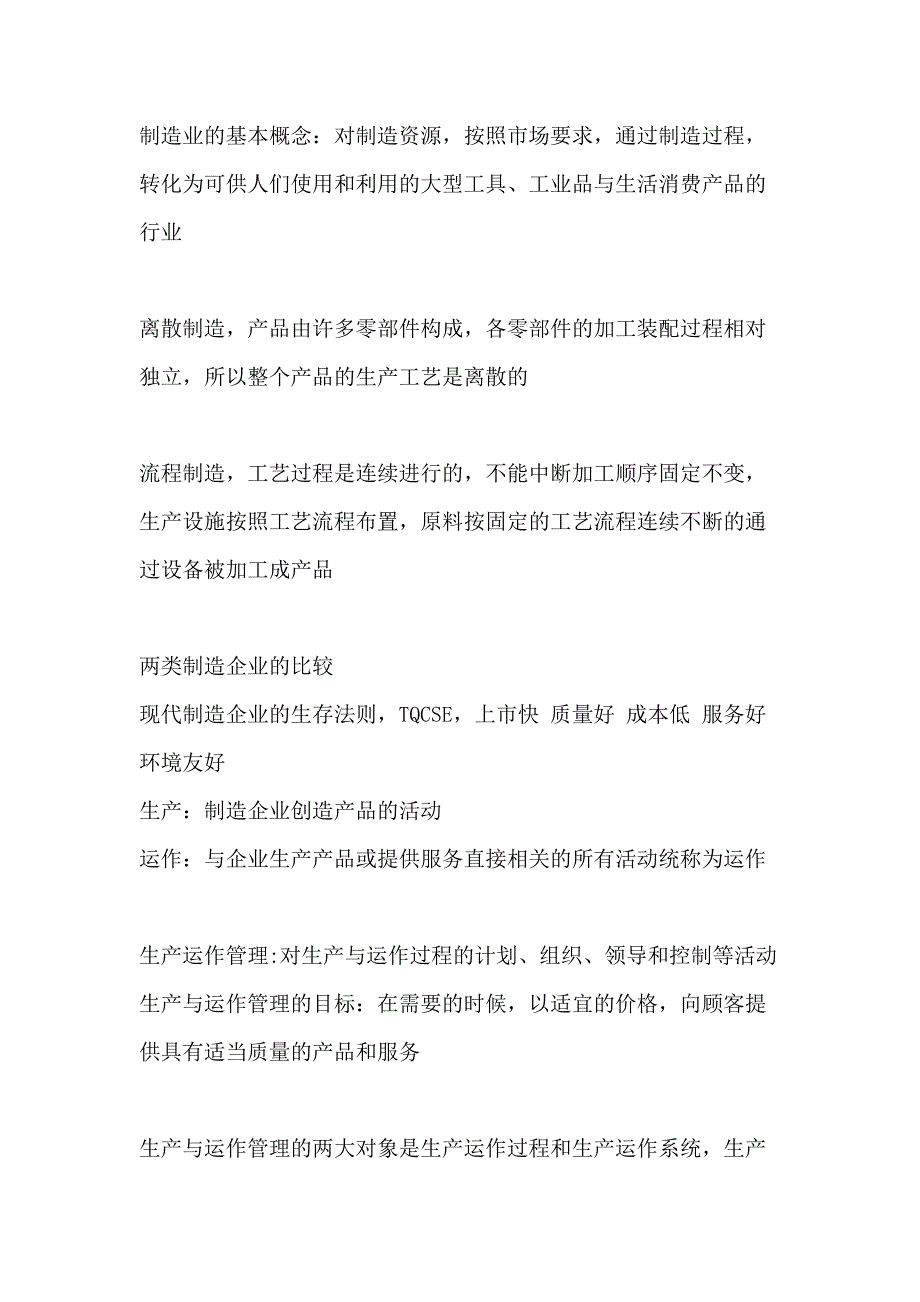 制造业的基本概念：对制造资源，按照市场要求，通过制造过程，转化为可供人们使用和利用的大型工具、工业品与生活消费产品的行业

离散制造，产品由许多零部件构成，各零部件的加工装配过程相对独立，所以整个产品的生产工艺是离散的

流程制造，工艺过程是连续进行的，不能中断加工顺序固定不变，生产设施按照工艺流程布置，原料按固定的工艺流程连续不断的通过设备被加工成产品

两类制造企业的比较
现代制造企业的生存法则，TQCSE，上市快 质量好 成本低 服务好 环境友好
生产：制造企业创造产品的活动
运作：与企业生产产品或提供服务直接相关的所有活动统称为运作

生产运作管理:对生产与运作过程的计划、组织、领导和控制等活动
生产与运作管理的目标：在需要的时候，以适宜的价格，向顾客提供具有适当质量的产品和服务

生产与运作管理的两大对象是生产运作过程和生产运作系统，生产